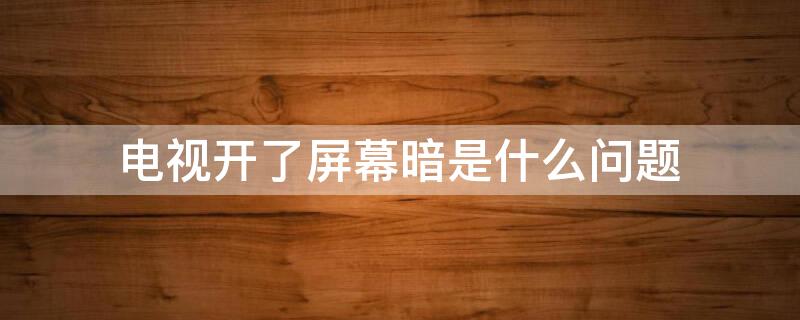 电视开了屏幕暗是什么问题